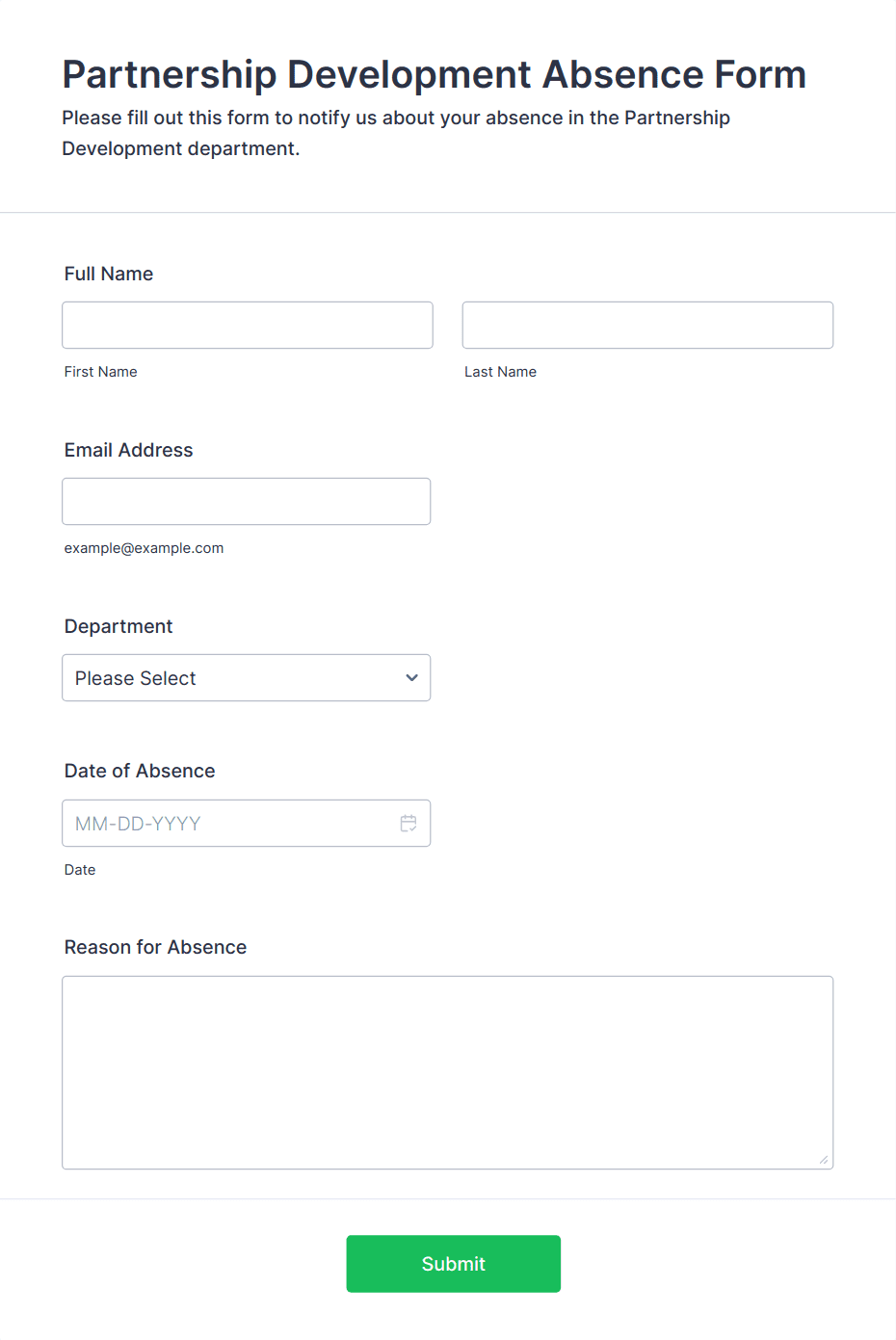 Partnership Development Absence Form

Please fill out this form to notify us about your absence in the Partnership Development department.

Full Name

First Name

Last Name

Email Address

example@example.com

Department

Please Select

Date of Absence

MM-DD-YYYY

Date

Reason for Absence

Submit